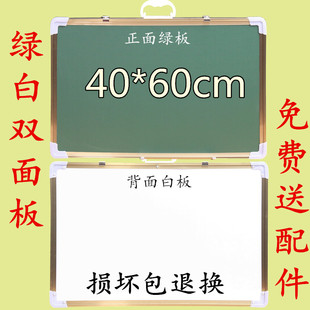 绿白双面板

正面绿板

40*60cm

背面白板

损坏包退换

免费送配件